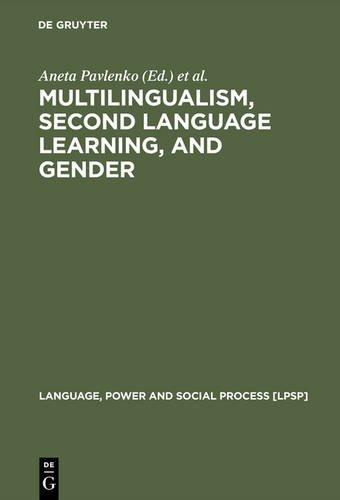 DE GRUYTER

Aneta Pavlenko (Ed.) et al.

MULTILINGUALISM, SECOND LANGUAGE LEARNING, AND GENDER

LANGUAGE, POWER AND SOCIAL PROCESS [LPSP]

DE
G